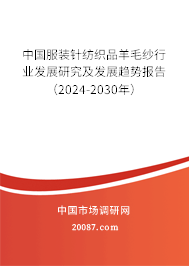 中国服装针纺织品羊毛纱行业发展研究及发展趋势报告（2024-2030年）

中国市场调研网

20087.com